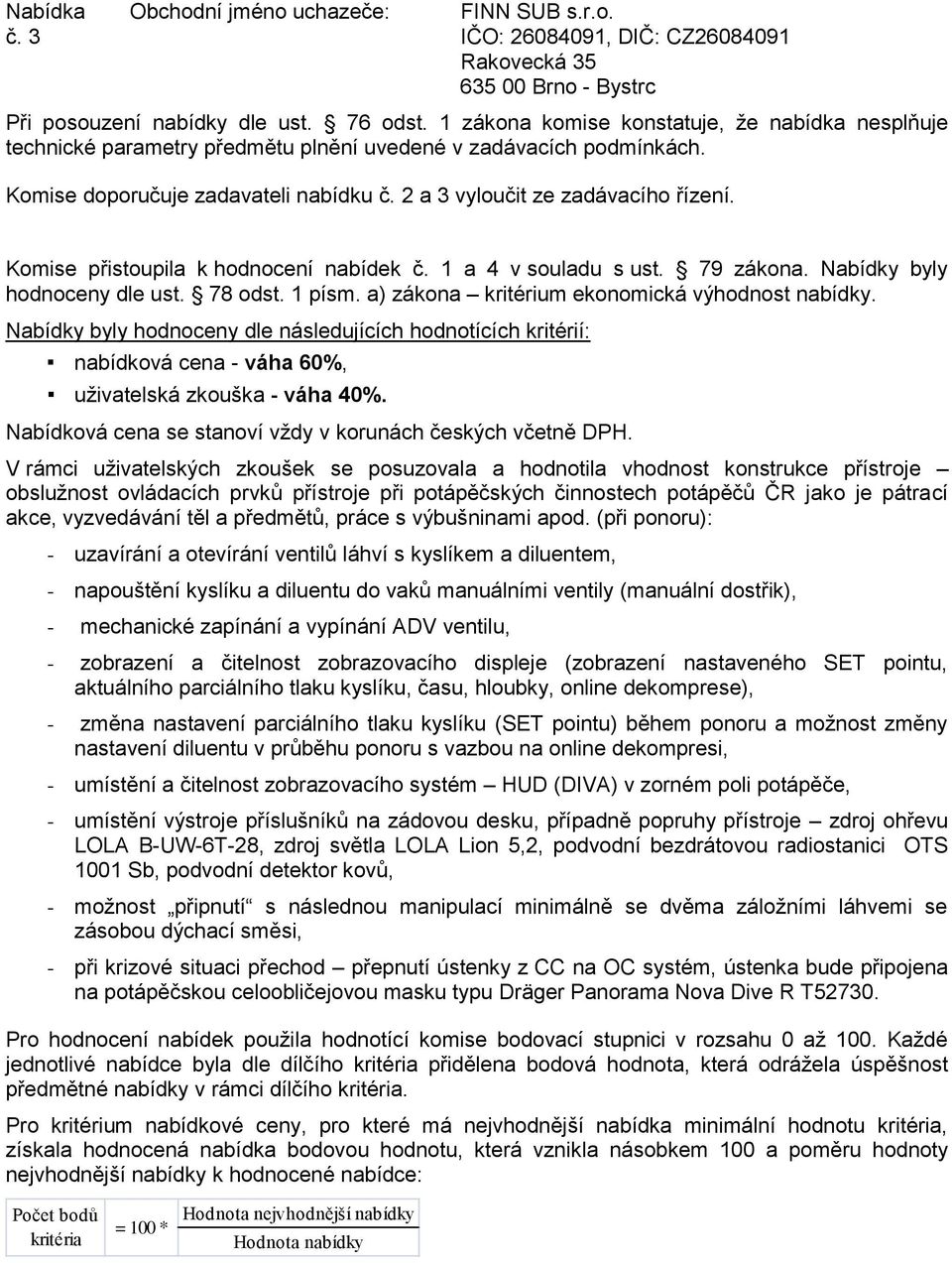 Nabídka č. 3 Obchodní jméno uchazeče: FINN SUB s.r.o.
IČO: 26084091, DIČ: CZ26084091
Rakovecká 35
635 00 Brno - Bystrc

Při posouzení nabídky dle ust. § 76 odst. 1 zákona komise konstatuje, že nabídka nesplňuje technické parametry předmětu plnění uvedené v zadávacích podmínkách.

Komise doporučuje zadavateli nabídku č. 2 a 3 vyloučit ze zadávacího řízení.

Komise přistoupila k hodnocení nabídek č. 1 a 4 v souladu s ust. § 79 zákona. Nabídky byly hodnoceny dle ust. § 78 odst. 1 písm. a) zákona – kritérium ekonomická výhodnost nabídky.

Nabídky byly hodnoceny dle následujících hodnotících kritérií:
▪ nabídková cena - váha 60%,
▪ uživatelská zkouška - váha 40%.

Nabídková cena se stanoví vždy v korunách českých včetně DPH.

V rámci uživatelských zkoušek se posuzovala a hodnotila vhodnost konstrukce přístroje – obslužnost ovládacích prvků přístroje při potápěčských činnostech potápěčů ČR jako je pátrací akce, vyzvedávání těl a předmětů, práce s výbušninami apod. (při ponoru):
- uzavírání a otevírání ventilů láhví s kyslíkem a diluentem,
- napouštění kyslíku a diluentu do vaků manuálními ventily (manuální dostřik),
- mechanické zapínání a vypínání ADV ventilu,
- zobrazení a čitelnost zobrazovacího displeje (zobrazení nastaveného SET pointu, aktuálního parciálního tlaku kyslíku, času, hloubky, online dekomprese),
- změna nastavení parciálního tlaku kyslíku (SET pointu) během ponoru a možnost změny nastavení diluentu v průběhu ponoru s vazbou na online dekompresi,
- umístění a čitelnost zobrazovacího systém – HUD (DIVA) v zorném poli potápěče,
- umístění výstroje příslušníků na zádovou desku, případně popruhy přístroje – zdroj ohřevu LOLA B-UW-6T-28, zdroj světla LOLA Lion 5,2, podvodní bezdrátovou radiostanici OTS 1001 Sb, podvodní detektor kovů,
- možnost „připnutí“ s následnou manipulací minimálně se dvěma záložními láhvemi se zásobou dýchací směsi,
- při krizové situaci přechod – přepnutí ústenky z CC na OC systém, ústenka bude připojena na potápěčskou celoobličejovou masku typu Dräger Panorama Nova Dive R T52730.

Pro hodnocení nabídek použila hodnotící komise bodovací stupnici v rozsahu 0 až 100. Každé jednotlivé nabídce byla dle dílčího kritéria přidělena bodová hodnota, která odrážela úspěšnost předmětné nabídky v rámci dílčího kritéria.

Pro kritérium nabídkové ceny, pro které má nejvhodnější nabídka minimální hodnotu kritéria, získala hodnocená nabídka bodovou hodnotu, která vznikla násobkem 100 a poměru hodnoty nejvhodnější nabídky k hodnocené nabídce:

Počet bodů kritéria $= 100 * \frac{\text{Hodnota nejvhodnější nabídky}}{\text{Hodnota nabídky}}$